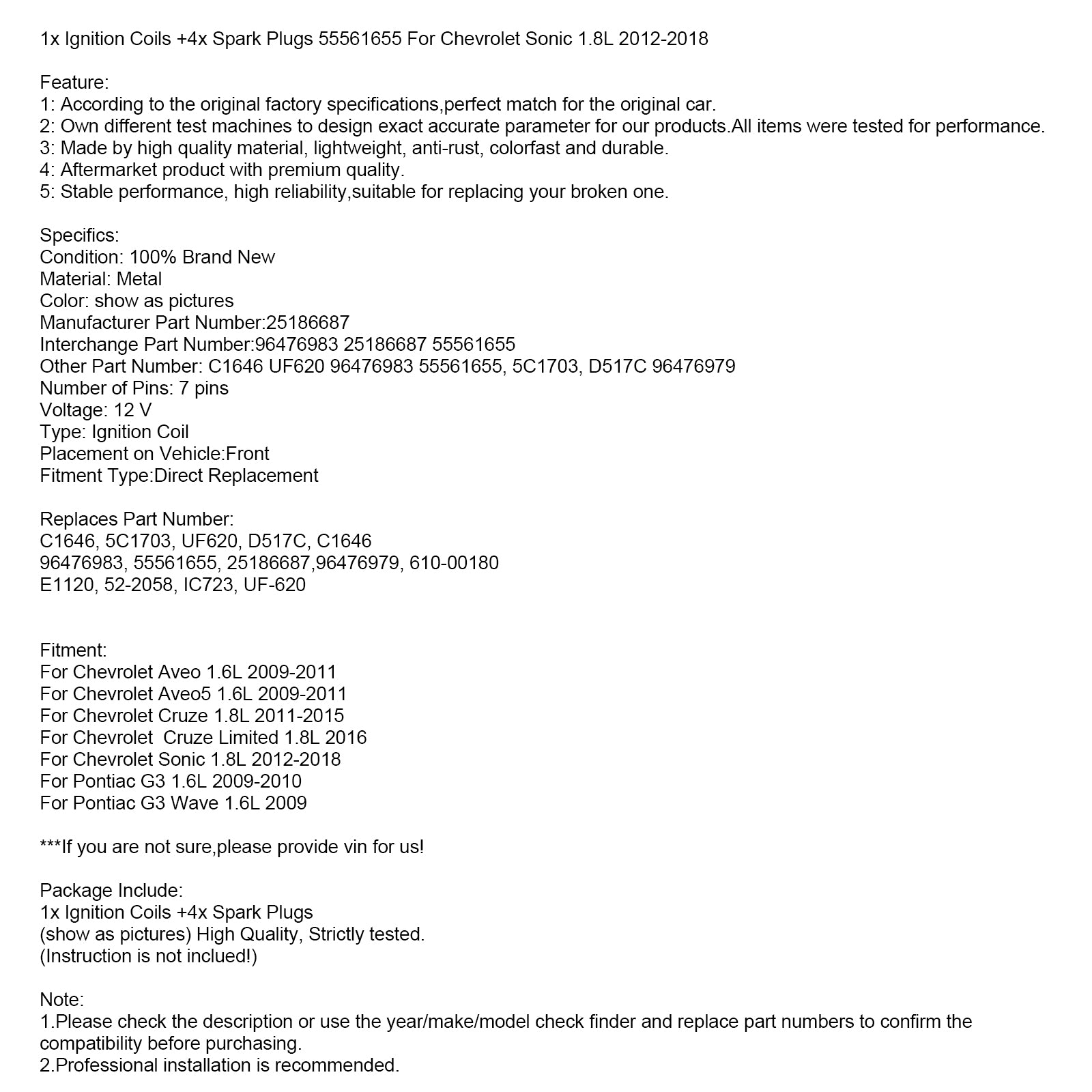 1x Ignition Coils +4x Spark Plugs 55561655 For Chevrolet Sonic 1.8L 2012-2018

Feature:
1: According to the original factory specifications,perfect match for the original car.
2: Own different test machines to design exact accurate parameter for our products.All items were tested for performance.
3: Made by high quality material, lightweight, anti-rust, colorfast and durable.
4: Aftermarket product with premium quality.
5: Stable performance, high reliability,suitable for replacing your broken one.

Specifics:
Condition: 100% Brand New
Material: Metal
Color: show as pictures
Manufacturer Part Number:25186687
Interchange Part Number:96476983 25186687 55561655
Other Part Number: C1646 UF620 96476983 55561655, 5C1703, D517C 96476979
Number of Pins: 7 pins
Voltage: 12 V
Type: Ignition Coil
Placement on Vehicle:Front
Fitment Type:Direct Replacement

Replaces Part Number:
C1646, 5C1703, UF620, D517C, C1646
96476983, 55561655, 25186687,96476979, 610-00180
E1120, 52-2058, IC723, UF-620

Fitment:
For Chevrolet Aveo 1.6L 2009-2011
For Chevrolet Aveo5 1.6L 2009-2011
For Chevrolet Cruze 1.8L 2011-2015
For Chevrolet  Cruze Limited 1.8L 2016
For Chevrolet Sonic 1.8L 2012-2018
For Pontiac G3 1.6L 2009-2010
For Pontiac G3 Wave 1.6L 2009

***If you are not sure,please provide vin for us!

Package Include:
1x Ignition Coils +4x Spark Plugs
(show as pictures) High Quality, Strictly tested.
(Instruction is not inclued!)

Note:
1.Please check the description or use the year/make/model check finder and replace part numbers to confirm the compatibility before purchasing.
2.Professional installation is recommended.